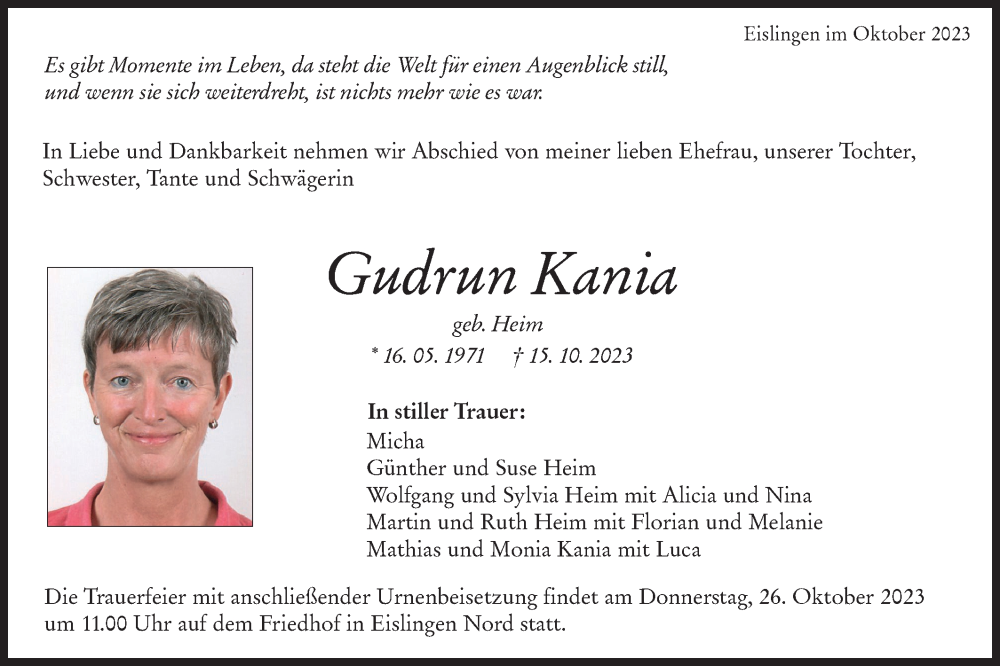 Eislingen im Oktober 2023

Es gibt Momente im Leben, da steht die Welt für einen Augenblick still, und wenn sie sich weiterdreht, ist nichts mehr wie es war.

In Liebe und Dankbarkeit nehmen wir Abschied von meiner lieben Ehefrau, unserer Tochter, Schwester, Tante und Schwägerin

Gudrun Kania

geb. Heim

* 16. 05. 1971 † 15. 10. 2023

In stiller Trauer:
Micha
Günther und Suse Heim
Wolfgang und Sylvia Heim mit Alicia und Nina
Martin und Ruth Heim mit Florian und Melanie
Mathias und Monia Kania mit Luca

Die Trauerfeier mit anschließender Urnenbeisetzung findet am Donnerstag, 26. Oktober 2023 um 11.00 Uhr auf dem Friedhof in Eislingen Nord statt.